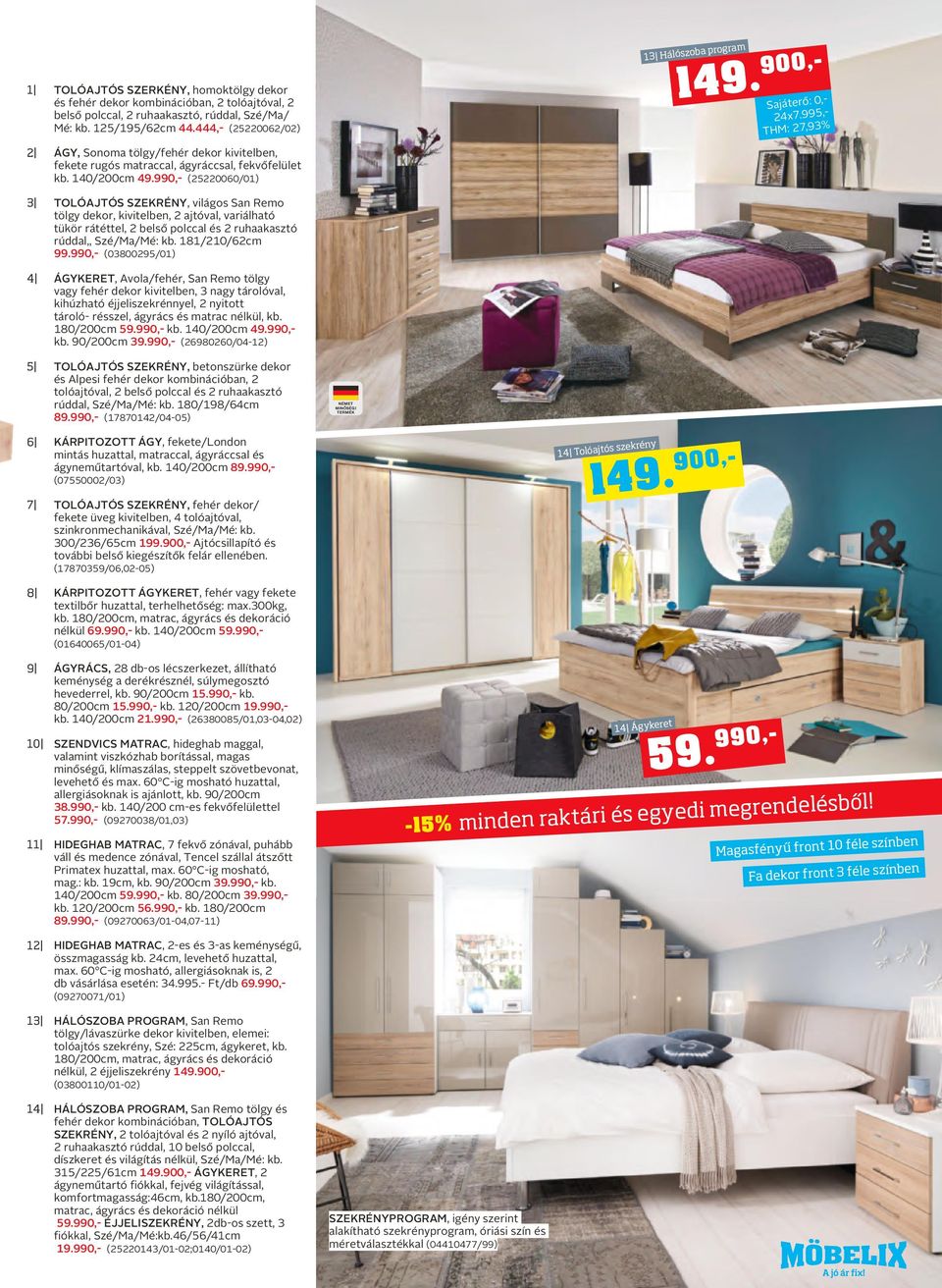 1| TOLÓAJTÓS SZERKÉNY, homoktölgy dekor és fehér dekor kombinációban, 2 tolóajtóval, 2 belső polccal, 2 ruhaakasztó, rúddal, Szé/Ma/Mé: kb. 125/195/62cm 44.444,- (25220062/02)

2| ÁGY, Sonoma tölgy/fehér dekor kivitelben, fekete rugós matraccal, ágyráccsal, fekvőfelület kb. 140/200cm 49.990,- (25220060/01)

3| TOLÓAJTÓS SZEKRÉNY, világos San Remo tölgy dekor, kivitelben, 2 ajtóval, variálható tükör rátéttel, 2 belső polccal és 2 ruhaakasztó rúddal,, Szé/Ma/Mé: kb. 181/210/62cm 99.990,- (03800295/01)

4| ÁGYKERET, Avola/fehér, San Remo tölgy vagy fehér dekor kivitelben, 3 nagy tárolóval, kihúzható éjjeliszekrénnyel, 2 nyitott tároló- résszel, ágyrács és matrac nélkül, kb. 180/200cm 59.990,- kb. 140/200cm 49.990,- kb. 90/200cm 39.990,- (26980260/04-12)

5| TOLÓAJTÓS SZEKRÉNY, betonszürke dekor és Alpesi fehér dekor kombinációban, 2 tolóajtóval, 2 belső polccal és 2 ruhaakasztó rúddal, Szé/Ma/Mé: kb. 180/198/64cm 89.990,- (17870142/04-05)

6| KÁRPITOZOTT ÁGY, fekete/London mintás huzattal, matraccal, ágyráccsal és ágyneműtartóval, kb. 140/200cm 89.990,- (07550002/03)

7| TOLÓAJTÓS SZEKRÉNY, fehér dekor/ fekete üveg kivitelben, 4 tolóajtóval, szinkronmechanikával, Szé/Ma/Mé: kb. 300/236/65cm 199.900,- Ajtócsillapító és további belső kiegészítők felár ellenében. (17870359/06,02-05)

8| KÁRPITOZOTT ÁGYKERET, fehér vagy fekete textilbőr huzattal, terhelhetőség: max.300kg, kb. 180/200cm, matrac, ágyrács és dekoráció nélkül 69.990,- kb. 140/200cm 59.990,- (01640065/01-04)

9| ÁGYRÁCS, 28 db-os lécszerkezet, állítható keménység a derékrésznél, súlymegosztó hevederrel, kb. 90/200cm 15.990,- kb. 80/200cm 15.990,- kb. 120/200cm 19.990,- kb. 140/200cm 21.990,- (26380085/01,03-04,02)

10| SZENDVICS MATRAC, hideghab maggal, valamint viszkózhab borítással, magas minőségű, klímaszálas, steppelt szövetbevonat, levehető és max. 60°C-ig mosható huzattal, allergiásoknak is ajánlott, kb. 90/200cm 38.990,- kb. 140/200 cm-es fekvőfelülettel 57.990,- (09270038/01,03)

11| HIDEGHAB MATRAC, 7 fekvő zónával, puhább váll és medence zónával, Tencel szállal átszőtt Primatex huzattal, max. 60°C-ig mosható, mag.: kb. 19cm, kb. 90/200cm 39.990,- kb. 140/200cm 59.990,- kb. 80/200cm 39.990,- kb. 120/200cm 56.990,- kb. 180/200cm 89.990,- (09270063/01-04,07-11)

12| HIDEGHAB MATRAC, 2-es és 3-as keménységű, összmagasság kb. 24cm, levehető huzattal, max. 60°C-ig mosható, allergiásoknak is, 2 db vásárlása esetén: 34.995.- Ft/db 69.990,- (09270071/01)

13| HÁLÓSZOBA PROGRAM, San Remo tölgy/lávaszürke dekor kivitelben, elemei: tolóajtós szekrény, Szé: 225cm, ágykeret, kb. 180/200cm, matrac, ágyrács és dekoráció nélkül, 2 éjjeliszekrény 149.900,- (03800110/01-02)

14| HÁLÓSZOBA PROGRAM, San Remo tölgy és fehér dekor kombinációban, TOLÓAJTÓS SZEKRÉNY, 2 tolóajtóval és 2 nyíló ajtóval, 2 ruhaakasztó rúddal, 10 belső polccal, díszkeret és világítás nélkül, Szé/Ma/Mé: kb. 315/225/61cm 149.900,- ÁGYKERET, 2 ágyneműtartó fiókkal, fejvég világítással, komfortmagasság:46cm, kb.180/200cm, matrac, ágyrács és dekoráció nélkül 59.990,- ÉJJELISZEKRÉNY, 2db-os szett, 3 fiókkal, Szé/Ma/Mé:kb.46/56/41cm 19.990,- (25220143/01-02;0140/01-02)

13| Hálószoba program
149.900,-
Sajáterő: 0,- 24x7.995,- THM: 27,93%

NÉMET MINŐSÉGI TERMÉK

14| Tolóajtós szekrény
149.900,-

14| Ágykeret
59.990,-

-15% minden raktári és egyedi megrendelésből!

Magasfényű front 10 féle színben
Fa dekor front 3 féle színben

SZEKRÉNYPROGRAM, igény szerint alakítható szekrényprogram, óriási szín és méretválasztékkal (04410477/99)

MÖBELIX
A jó ár fix!